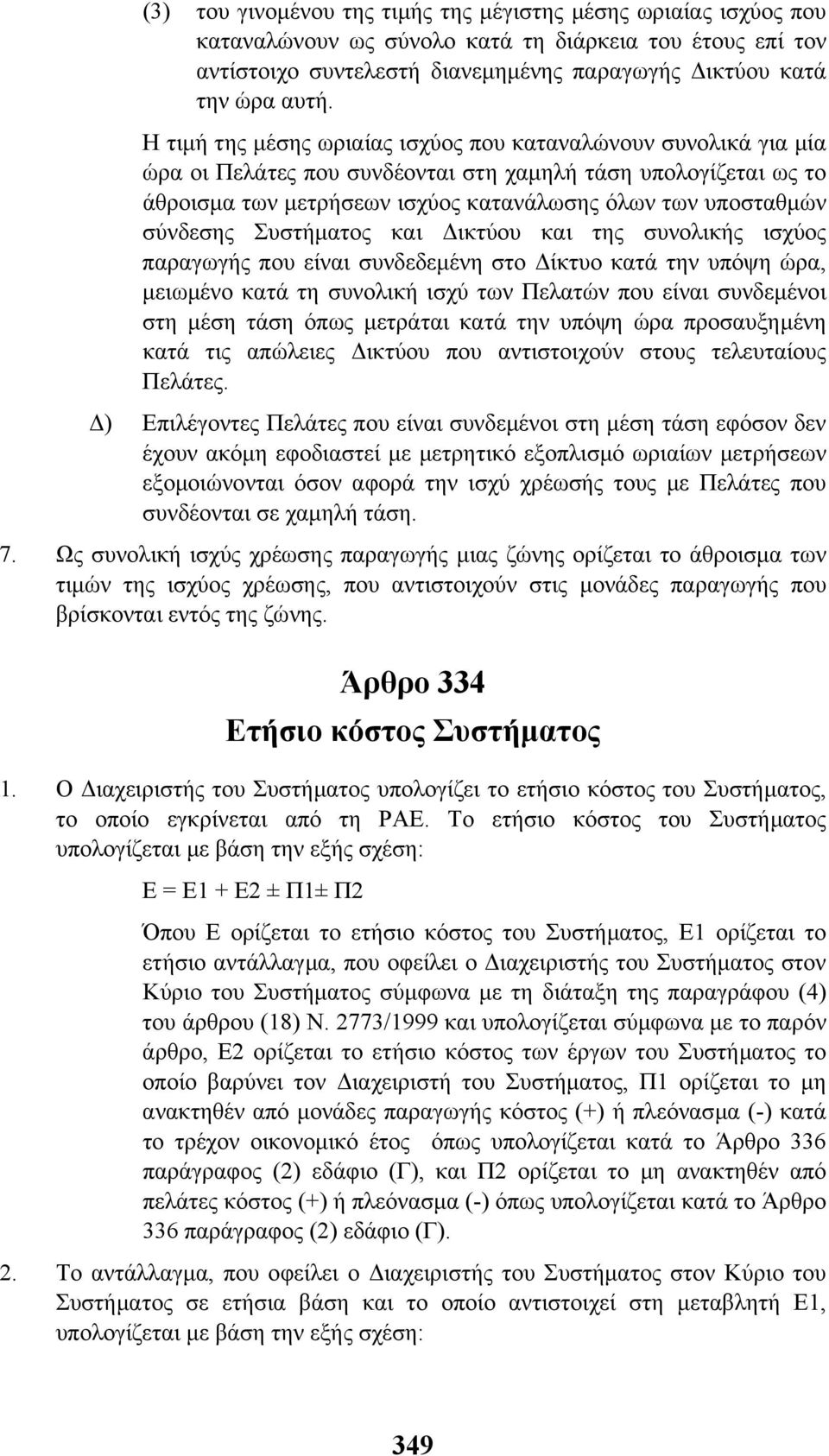 (3) του γινομένου της τιμής της μέγιστης μέσης ωριαίας ισχύος που καταναλώνουν ως σύνολο κατά τη διάρκεια του έτους επί τον αντίστοιχο συντελεστή διανεμημένης παραγωγής Δικτύου κατά την ώρα αυτή.

Η τιμή της μέσης ωριαίας ισχύος που καταναλώνουν συνολικά για μία ώρα οι Πελάτες που συνδέονται στη χαμηλή τάση υπολογίζεται ως το άθροισμα των μετρήσεων ισχύος κατανάλωσης όλων των υποσταθμών σύνδεσης Συστήματος και Δικτύου και της συνολικής ισχύος παραγωγής που είναι συνδεδεμένη στο Δίκτυο κατά την υπόψη ώρα, μειωμένο κατά τη συνολική ισχύ των Πελατών που είναι συνδεμένοι στη μέση τάση όπως μετράται κατά την υπόψη ώρα προσαυξημένη κατά τις απώλειες Δικτύου που αντιστοιχούν στους τελευταίους Πελάτες.

Δ) Επιλέγοντες Πελάτες που είναι συνδεμένοι στη μέση τάση εφόσον δεν έχουν ακόμη εφοδιαστεί με μετρητικό εξοπλισμό ωριαίων μετρήσεων εξομοιώνονται όσον αφορά την ισχύ χρέωσής τους με Πελάτες που συνδέονται σε χαμηλή τάση.

7. Ως συνολική ισχύς χρέωσης παραγωγής μιας ζώνης ορίζεται το άθροισμα των τιμών της ισχύος χρέωσης, που αντιστοιχούν στις μονάδες παραγωγής που βρίσκονται εντός της ζώνης.

Άρθρο 334
Ετήσιο κόστος Συστήματος

1. Ο Διαχειριστής του Συστήματος υπολογίζει το ετήσιο κόστος του Συστήματος, το οποίο εγκρίνεται από τη ΡΑΕ. Το ετήσιο κόστος του Συστήματος υπολογίζεται με βάση την εξής σχέση:

Ε = Ε1 + Ε2 ± Π1± Π2

Όπου Ε ορίζεται το ετήσιο κόστος του Συστήματος, Ε1 ορίζεται το ετήσιο αντάλλαγμα, που οφείλει ο Διαχειριστής του Συστήματος στον Κύριο του Συστήματος σύμφωνα με τη διάταξη της παραγράφου (4) του άρθρου (18) Ν. 2773/1999 και υπολογίζεται σύμφωνα με το παρόν άρθρο, Ε2 ορίζεται το ετήσιο κόστος των έργων του Συστήματος το οποίο βαρύνει τον Διαχειριστή του Συστήματος, Π1 ορίζεται το μη ανακτηθέν από μονάδες παραγωγής κόστος (+) ή πλεόνασμα (-) κατά το τρέχον οικονομικό έτος όπως υπολογίζεται κατά το Άρθρο 336 παράγραφος (2) εδάφιο (Γ), και Π2 ορίζεται το μη ανακτηθέν από πελάτες κόστος (+) ή πλεόνασμα (-) όπως υπολογίζεται κατά το Άρθρο 336 παράγραφος (2) εδάφιο (Γ).

2. Το αντάλλαγμα, που οφείλει ο Διαχειριστής του Συστήματος στον Κύριο του Συστήματος σε ετήσια βάση και το οποίο αντιστοιχεί στη μεταβλητή Ε1, υπολογίζεται με βάση την εξής σχέση:

349